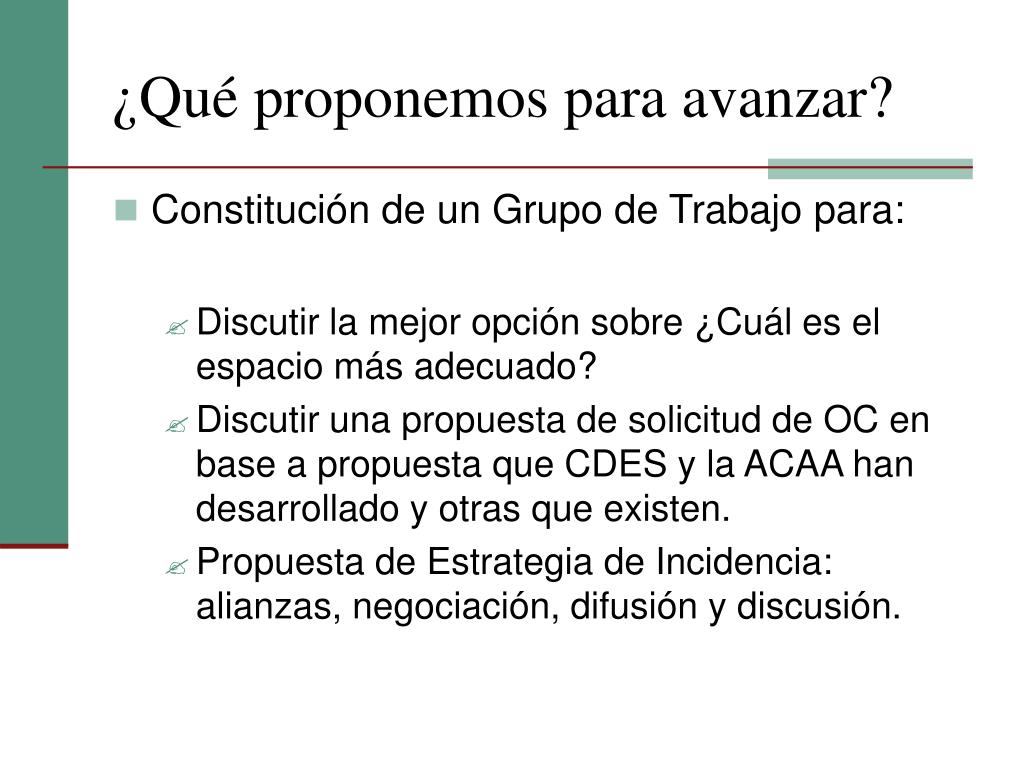 ¿Qué proponemos para avanzar?

Constitución de un Grupo de Trabajo para:

Discutir la mejor opción sobre ¿Cuál es el espacio más adecuado?

Discutir una propuesta de solicitud de OC en base a propuesta que CDES y la ACAA han desarrollado y otras que existen.

Propuesta de Estrategia de Incidencia: alianzas, negociación, difusión y discusión.